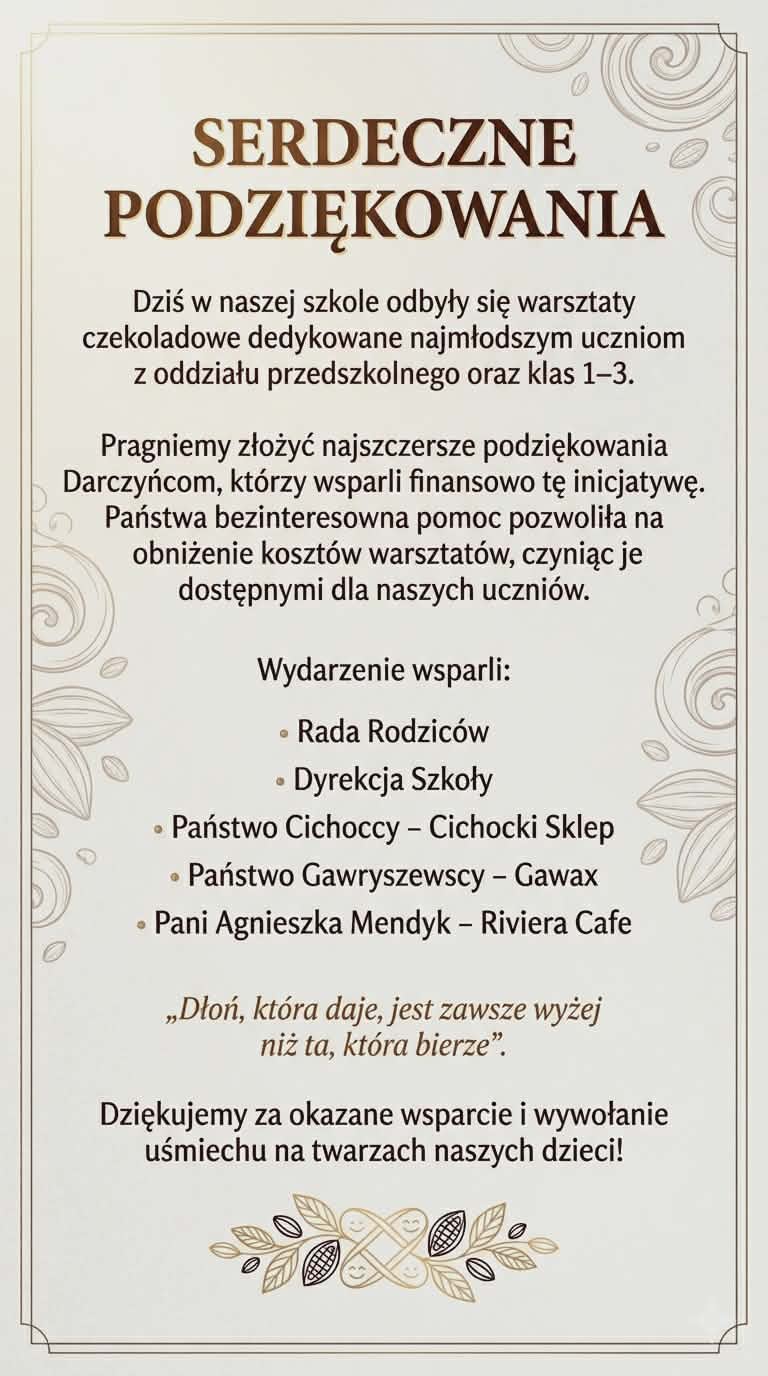 SERDECZNE PODZIĘKOWANIA

Dziś w naszej szkole odbyły się warsztaty czekoladowe dedykowane najmłodszym uczniom z oddziału przedszkolnego oraz klas 1–3.

Pragniemy złożyć najszczersze podziękowania Darczyńcom, którzy wsparli finansowo tę inicjatywę. Państwa bezinteresowna pomoc pozwoliła na obniżenie kosztów warsztatów, czyniąc je dostępnymi dla naszych uczniów.

Wydarzenie wsparli:

• Rada Rodziców
• Dyrekcja Szkoły
• Państwo Cichoccy – Cichocki Sklep
• Państwo Gawryszewscy – Gawax
• Pani Agnieszka Mendyk – Riviera Cafe

„Dłoń, która daje, jest zawsze wyżej niż ta, która bierze”.

Dziękujemy za okazane wsparcie i wywołanie uśmiechu na twarzach naszych dzieci!